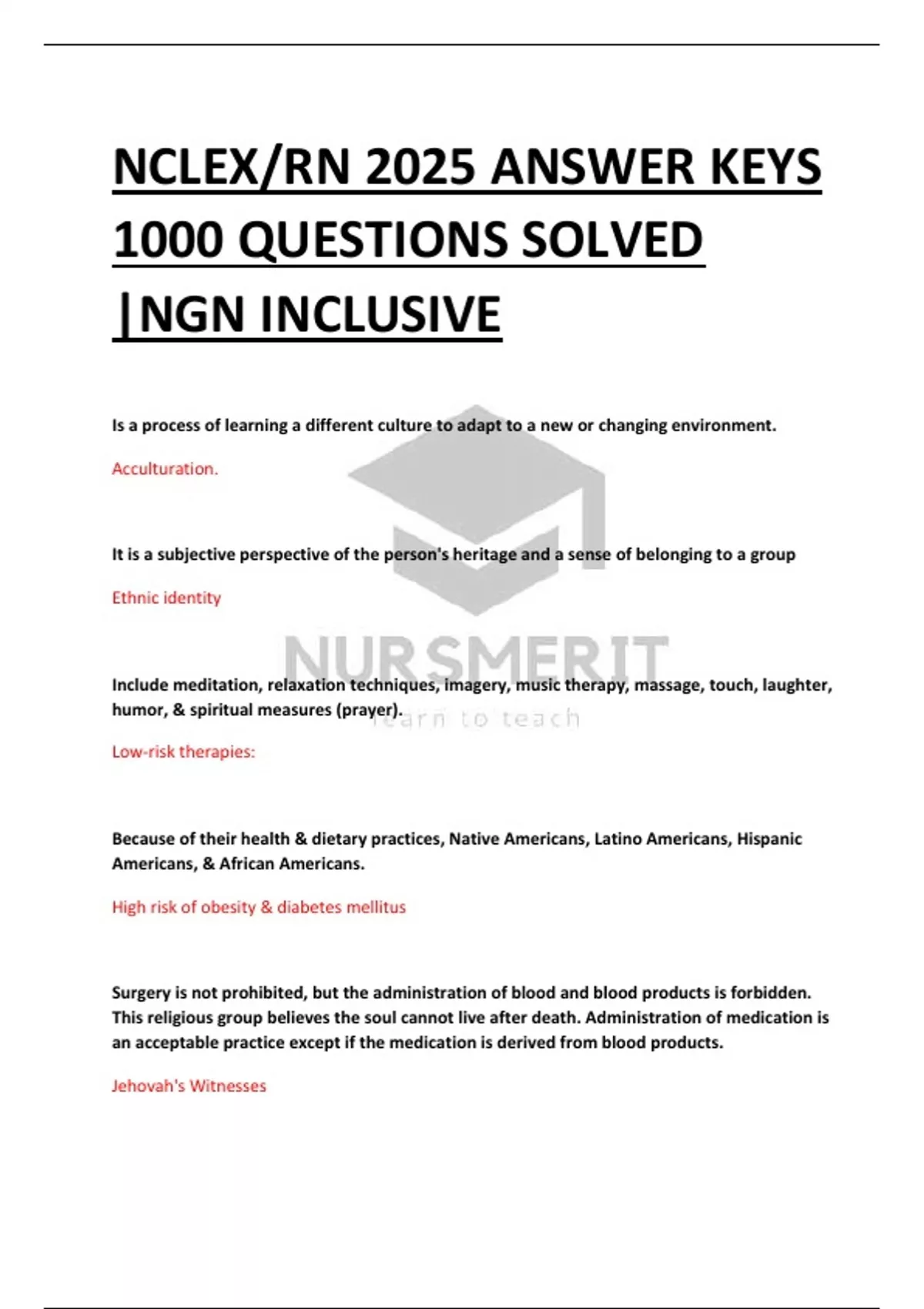 NCLEX/RN 2025 ANSWER KEYS 1000 QUESTIONS SOLVED |NGN INCLUSIVE

Is a process of learning a different culture to adapt to a new or changing environment.

Acculturation.

It is a subjective perspective of the person's heritage and a sense of belonging to a group

Ethnic identity

NURSMERIT

Include meditation, relaxation techniques, imagery, music therapy, massage, touch, laughter, humor, & spiritual measures (prayer).

learn to teach

Low-risk therapies:

Because of their health & dietary practices, Native Americans, Latino Americans, Hispanic Americans, & African Americans.

High risk of obesity & diabetes mellitus

Surgery is not prohibited, but the administration of blood and blood products is forbidden. This religious group believes the soul cannot live after death. Administration of medication is an acceptable practice except if the medication is derived from blood products.

Jehovah's Witnesses